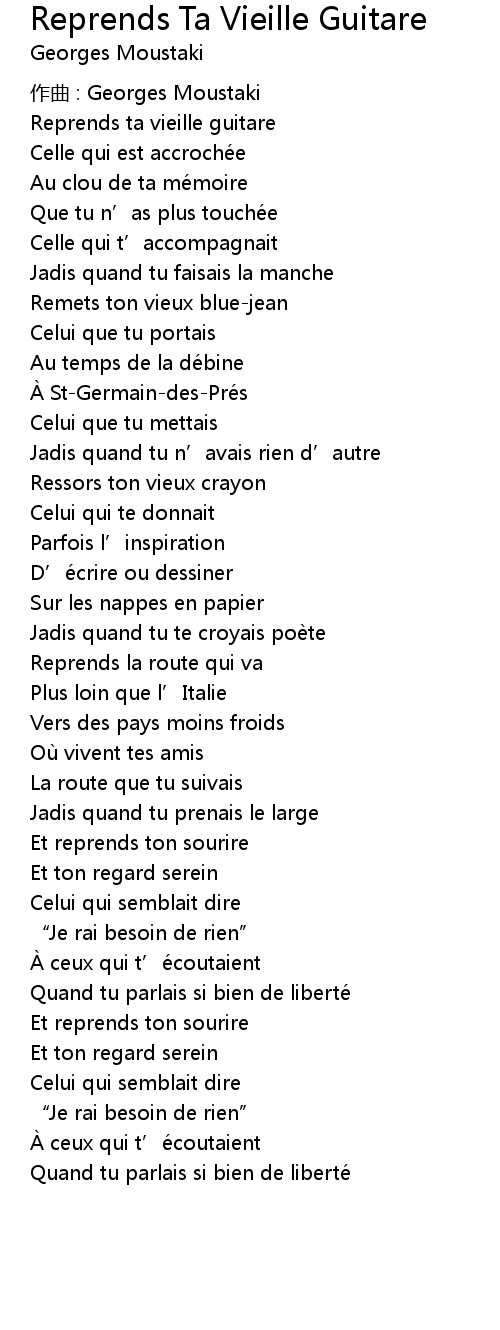 Reprends Ta Vieille Guitare
Georges Moustaki

作曲 : Georges Moustaki
Reprends ta vieille guitare
Celle qui est accrochée
Au clou de ta mémoire
Que tu n'as plus touchée
Celle qui t'accompagnait
Jadis quand tu faisais la manche
Remets ton vieux blue-jean
Celui que tu portais
Au temps de la débine
À St-Germain-des-Prés
Celui que tu mettais
Jadis quand tu n'avais rien d'autre
Ressors ton vieux crayon
Celui qui te donnait
Parfois l'inspiration
D'écrire ou dessiner
Sur les nappes en papier
Jadis quand tu te croyais poète
Reprends la route qui va
Plus loin que l'Italie
Vers des pays moins froids
Où vivent tes amis
La route que tu suivais
Jadis quand tu prenais le large
Et reprends ton sourire
Et ton regard serein
Celui qui semblait dire
"Je rai besoin de rien"
À ceux qui t'écoutaient
Quand tu parlais si bien de liberté
Et reprends ton sourire
Et ton regard serein
Celui qui semblait dire
"Je rai besoin de rien"
À ceux qui t'écoutaient
Quand tu parlais si bien de liberté